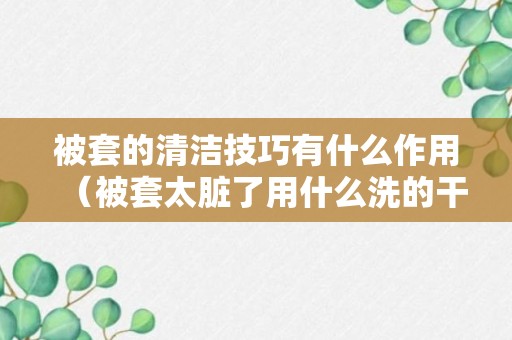 被套的清洁技巧有什么作用（被套太脏了用什么洗的干